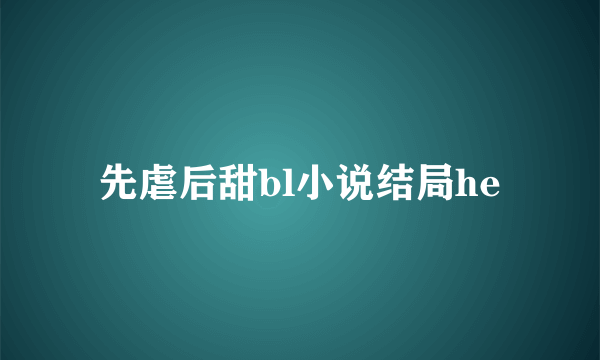 先虐后甜bl小说结局he